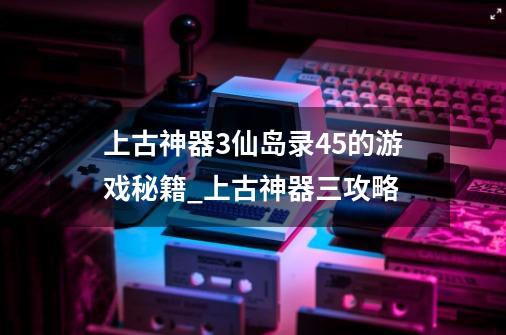 上古神器3仙岛录45的游戏秘籍_上古神器三攻略